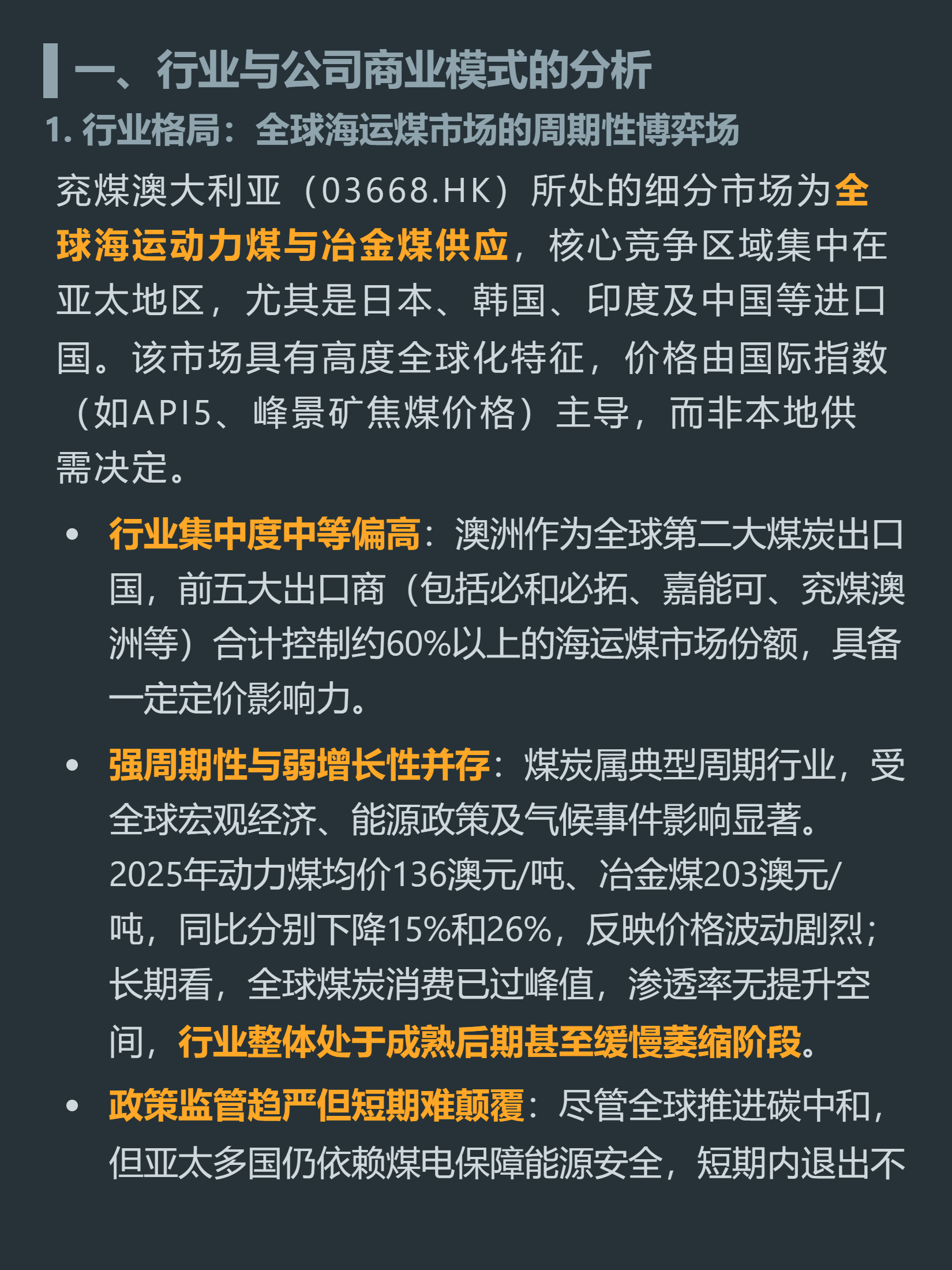 一、行业与公司商业模式的分析

1.行业格局：全球海运煤市场的周期性博弈场

兖煤澳大利亚（03668.HK）所处的细分市场为全球海运动力煤与冶金煤供应，核心竞争区域集中在亚太地区，尤其是日本、韩国、印度及中国等进口国。该市场具有高度全球化特征，价格由国际指数（如API5、峰景矿焦煤价格）主导，而非本地供需决定。

• 行业集中度中等偏高：澳洲作为全球第二大煤炭出口国，前五大出口商（包括必和必拓、嘉能可、兖煤澳洲等）合计控制约60%以上的海运煤市场份额，具备一定定价影响力。

• 强周期性与弱增长性并存：煤炭属典型周期行业，受全球宏观经济、能源政策及气候事件影响显著。2025年动力煤均价136澳元/吨、冶金煤203澳元/吨，同比分别下降15%和26%，反映价格波动剧烈；长期看，全球煤炭消费已过峰值，渗透率无提升空间，行业整体处于成熟后期甚至缓慢萎缩阶段。

• 政策监管趋严但短期难颠覆：尽管全球推进碳中和，但亚太多国仍依赖煤电保障能源安全，短期内退出不